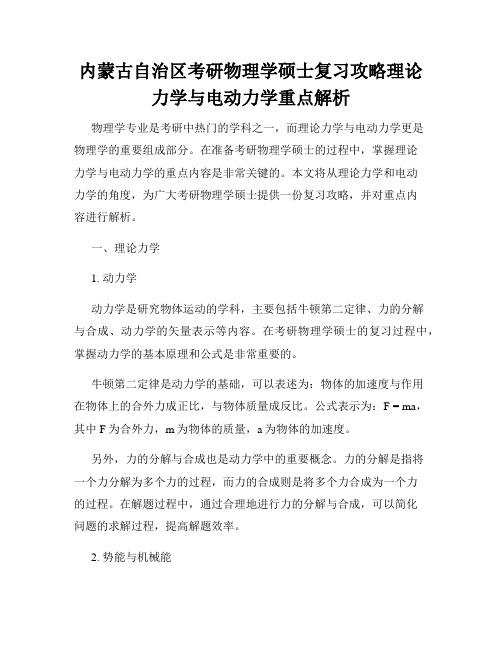 内蒙古自治区考研物理学硕士复习攻略理论力学与电动力学重点解析

物理学专业是考研中热门的学科之一，而理论力学与电动力学更是物理学的重要组成部分。在准备考研物理学硕士的过程中，掌握理论力学与电动力学的重点内容是非常关键的。本文将从理论力学和电动力学的角度，为广大考研物理学硕士提供一份复习攻略，并对重点内容进行解析。

一、理论力学

1. 动力学

动力学是研究物体运动的学科，主要包括牛顿第二定律、力的分解与合成、动力学的矢量表示等内容。在考研物理学硕士的复习过程中，掌握动力学的基本原理和公式是非常重要的。

牛顿第二定律是动力学的基础，可以表述为：物体的加速度与作用在物体上的合外力成正比，与物体质量成反比。公式表示为：$F = ma$，其中 F 为合外力，m 为物体的质量，a 为物体的加速度。

另外，力的分解与合成也是动力学中的重要概念。力的分解是指将一个力分解为多个力的过程，而力的合成则是将多个力合成为一个力的过程。在解题过程中，通过合理地进行力的分解与合成，可以简化问题的求解过程，提高解题效率。

2. 势能与机械能